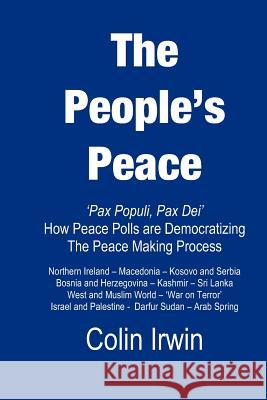 The People's Peace

'Pax Populi, Pax Dei'
How Peace Polls are Democratizing The Peace Making Process

Northern Ireland – Macedonia – Kosovo and Serbia
Bosnia and Herzegovina – Kashmir – Sri Lanka
West and Muslim World – 'War on Terror'
Israel and Palestine - Darfur Sudan – Arab Spring

Colin Irwin

Kraina Książek